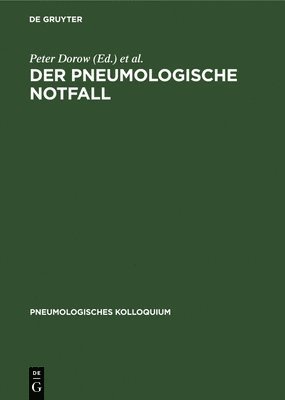 DE GRUYTER

Peter Dorow (Ed.) et al.

DER PNEUMOLOGISCHE NOTFALL

PNEUMOLOGISCHES KOLLOQUIUM

DE
G